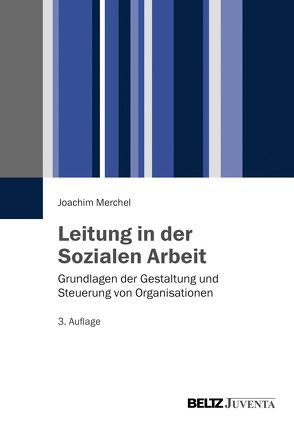 Joachim Merchel

Leitung in der Sozialen Arbeit

Grundlagen der Gestaltung und Steuerung von Organisationen

3. Auflage

BELTZ JUVENTA